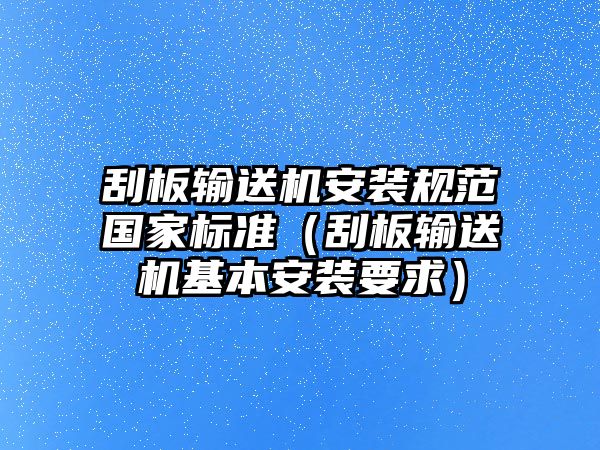 刮板输送机安装规范国家标准（刮板输送机基本安装要求）